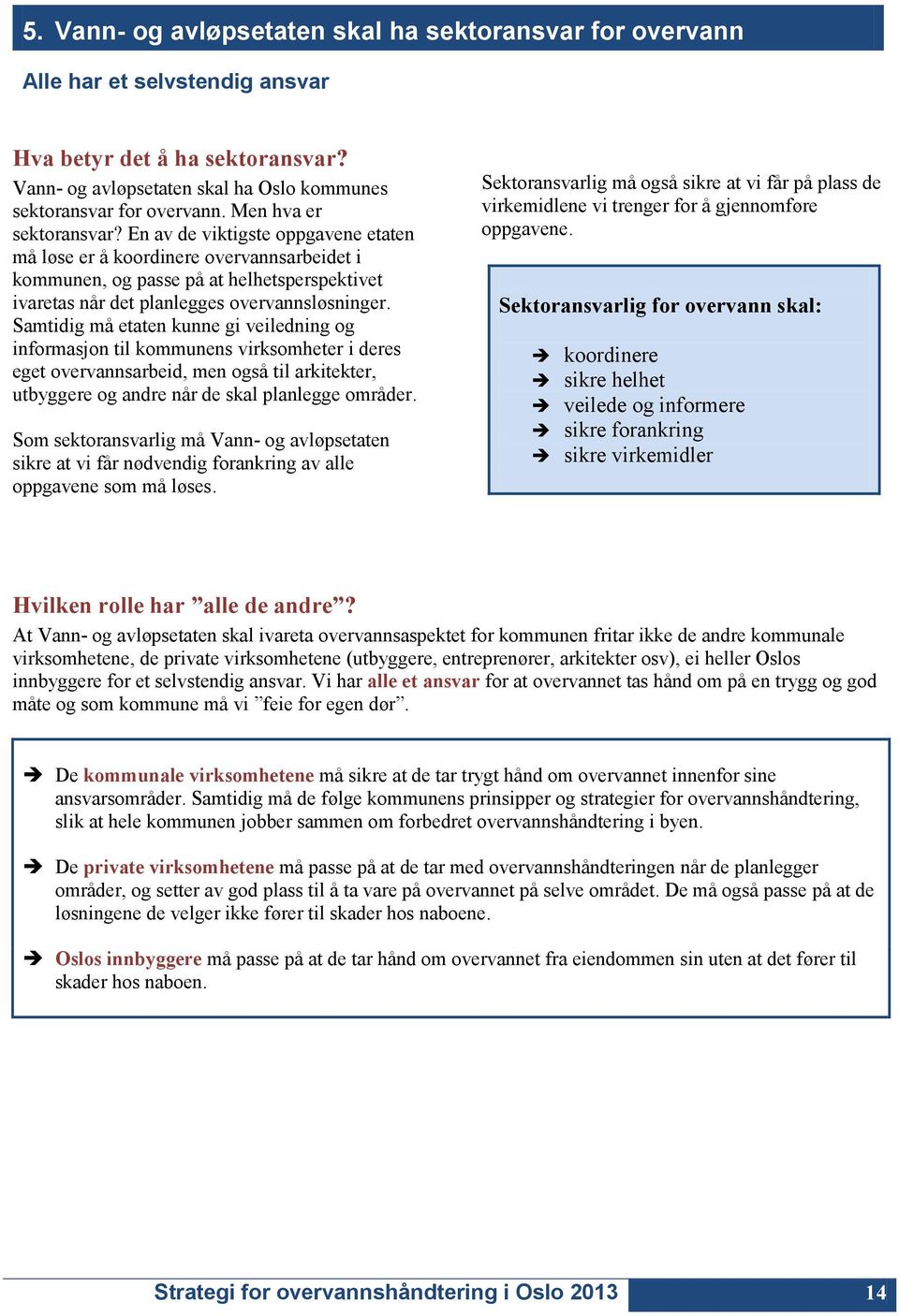 5. Vann- og avløpsetaten skal ha sektoransvar for overvann

Alle har et selvstendig ansvar

Hva betyr det å ha sektoransvar?
Vann- og avløpsetaten skal ha Oslo kommunes sektoransvar for overvann. Men hva er sektoransvar? En av de viktigste oppgavene etaten må løse er å koordinere overvannsarbeidet i kommunen, og passe på at helhetsperspektivet ivaretas når det planlegges overvannsløsninger. Samtidig må etaten kunne gi veiledning og informasjon til kommunens virksomheter i deres eget overvannsarbeid, men også til arkitekter, utbyggere og andre når de skal planlegge områder.

Som sektoransvarlig må Vann- og avløpsetaten sikre at vi får nødvendig forankring av alle oppgavene som må løses.

Sektoransvarlig må også sikre at vi får på plass de virkemidlene vi trenger for å gjennomføre oppgavene.

Sektoransvarlig for overvann skal:

➔ koordinere
➔ sikre helhet
➔ veilede og informere
➔ sikre forankring
➔ sikre virkemidler

Hvilken rolle har ”alle de andre”?
At Vann- og avløpsetaten skal ivareta overvannsaspektet for kommunen fritar ikke de andre kommunale virksomhetene, de private virksomhetene (utbyggere, entreprenører, arkitekter osv), ei heller Oslos innbyggere for et selvstendig ansvar. Vi har alle et ansvar for at overvannet tas hånd om på en trygg og god måte og som kommune må vi ”feie for egen dør”.

➔ De kommunale virksomhetene må sikre at de tar trygt hånd om overvannet innenfor sine ansvarsområder. Samtidig må de følge kommunens prinsipper og strategier for overvannshåndtering, slik at hele kommunen jobber sammen om forbedret overvannshåndtering i byen.

➔ De private virksomhetene må passe på at de tar med overvannshåndteringen når de planlegger områder, og setter av god plass til å ta vare på overvannet på selve området. De må også passe på at de løsningene de velger ikke fører til skader hos naboene.

➔ Oslos innbyggere må passe på at de tar hånd om overvannet fra eiendommen sin uten at det fører til skader hos naboen.

Strategi for overvannshåndtering i Oslo 2013 14